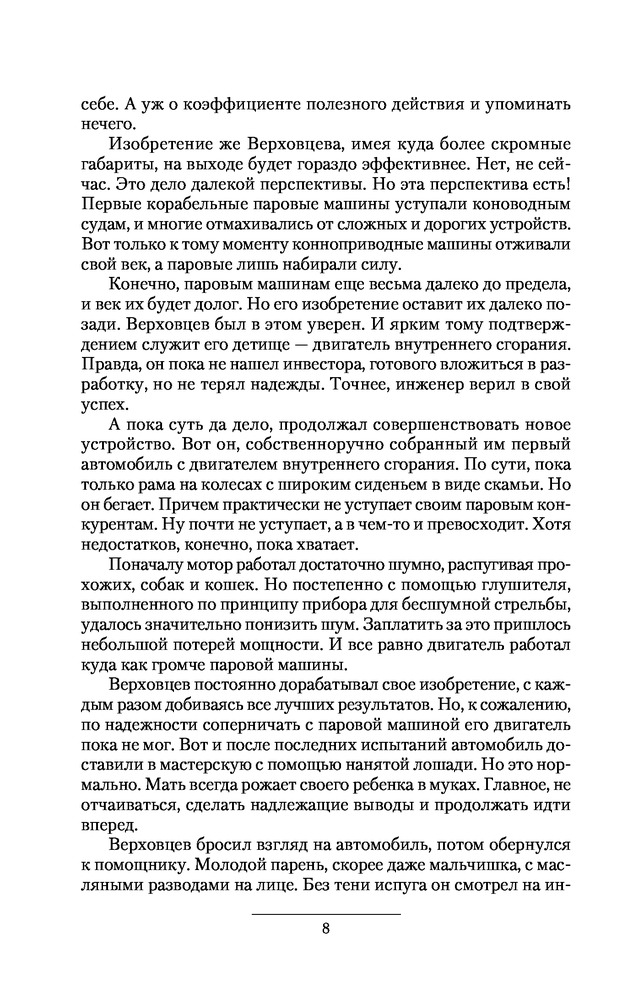 себе. А уж о коэффициенте полезного действия и упоминать нечего.

Изобретение же Верховцева, имея куда более скромные габариты, на выходе будет гораздо эффективнее. Нет, не сейчас. Это дело далекой перспективы. Но эта перспектива есть! Первые корабельные паровые машины уступали коноводным судам, и многие отмахивались от сложных и дорогих устройств. Вот только к тому моменту конноприводные машины отживали свой век, а паровые лишь набирали силу.

Конечно, паровым машинам еще весьма далеко до предела, и век их будет долог. Но его изобретение оставит их далеко позади. Верховцев был в этом уверен. И ярким тому подтверждением служит его детище — двигатель внутреннего сгорания. Правда, он пока не нашел инвестора, готового вложиться в разработку, но не терял надежды. Точнее, инженер верил в свой успех.

А пока суть да дело, продолжал совершенствовать новое устройство. Вот он, собственноручно собранный им первый автомобиль с двигателем внутреннего сгорания. По сути, пока только рама на колесах с широким сиденьем в виде скамьи. Но он бегает. Причем практически не уступает своим паровым конкурентам. Ну почти не уступает, а в чем-то и превосходит. Хотя недостатков, конечно, пока хватает.

Поначалу мотор работал достаточно шумно, распугивая прохожих, собак и кошек. Но постепенно с помощью глушителя, выполненного по принципу прибора для бесшумной стрельбы, удалось значительно понизить шум. Заплатить за это пришлось небольшой потерей мощности. И все равно двигатель работал куда как громче паровой машины.

Верховцев постоянно дорабатывал свое изобретение, с каждым разом добиваясь все лучших результатов. Но, к сожалению, по надежности соперничать с паровой машиной его двигатель пока не мог. Вот и после последних испытаний автомобиль доставили в мастерскую с помощью нанятой лошади. Но это нормально. Мать всегда рожает своего ребенка в муках. Главное, не отчаиваться, сделать надлежащие выводы и продолжать идти вперед.

Верховцев бросил взгляд на автомобиль, потом обернулся к помощнику. Молодой парень, скорее даже мальчишка, с масляными разводами на лице. Без тени испуга он смотрел на ин-

8